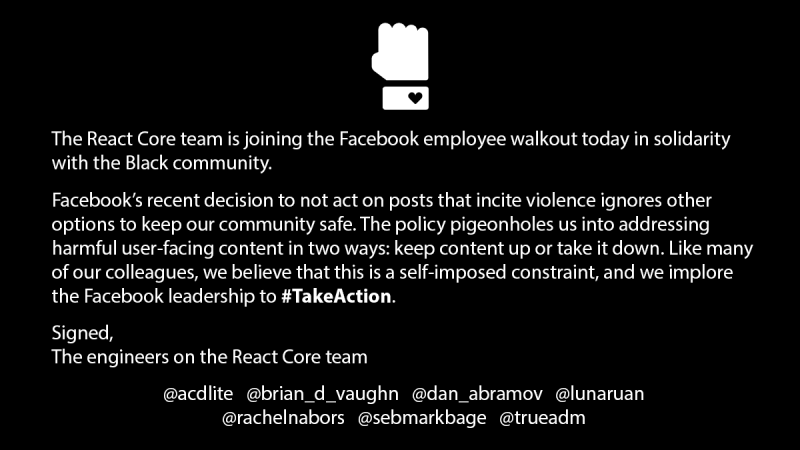 The React Core team is joining the Facebook employee walkout today in solidarity with the Black community.

Facebook's recent decision to not act on posts that incite violence ignores other options to keep our community safe. The policy pigeonholes us into addressing harmful user-facing content in two ways: keep content up or take it down. Like many of our colleagues, we believe that this is a self-imposed constraint, and we implore the Facebook leadership to #TakeAction.

Signed,
The engineers on the React Core team

@acdlite @brian_d_vaughn @dan_abramov @lunaruan
@rachelnabors @sebmarkbage @trueadm